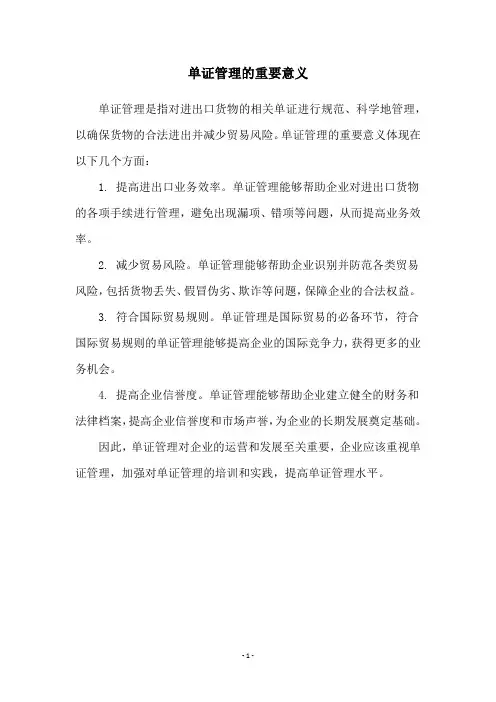 单证管理的重要意义

单证管理是指对进出口货物的相关单证进行规范、科学地管理，以确保货物的合法进出并减少贸易风险。单证管理的重要意义体现在以下几个方面：

1. 提高进出口业务效率。单证管理能够帮助企业对进出口货物的各项手续进行管理，避免出现漏项、错项等问题，从而提高业务效率。

2. 减少贸易风险。单证管理能够帮助企业识别并防范各类贸易风险，包括货物丢失、假冒伪劣、欺诈等问题，保障企业的合法权益。

3. 符合国际贸易规则。单证管理是国际贸易的必备环节，符合国际贸易规则的单证管理能够提高企业的国际竞争力，获得更多的业务机会。

4. 提高企业信誉度。单证管理能够帮助企业建立健全的财务和法律档案，提高企业信誉度和市场声誉，为企业的长期发展奠定基础。

因此，单证管理对企业的运营和发展至关重要，企业应该重视单证管理，加强对单证管理的培训和实践，提高单证管理水平。

- 1 -